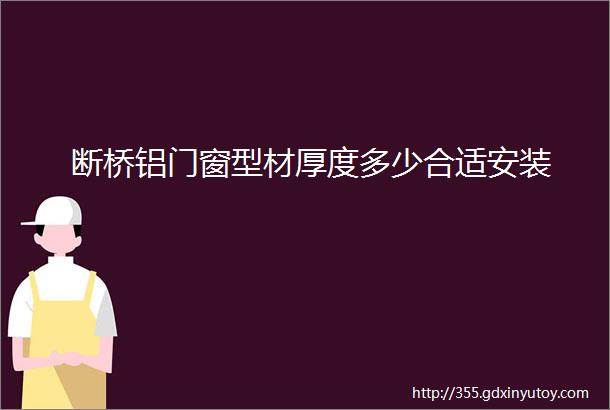 断桥铝门窗型材厚度多少合适安装

http://355.gdxinyutoy.com